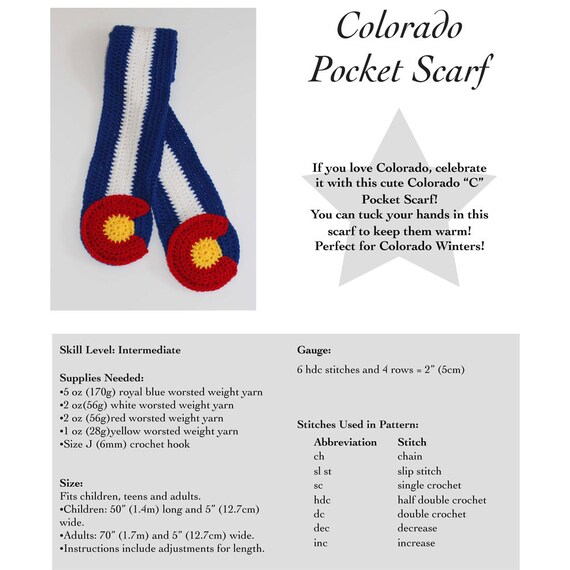 Colorado Pocket Scarf

If you love Colorado, celebrate it with this cute Colorado "C" Pocket Scarf!
You can tuck your hands in this scarf to keep them warm!
Perfect for Colorado Winters!

Skill Level: Intermediate

Supplies Needed:
•5 oz (170g) royal blue worsted weight yarn
•2 oz(56g) white worsted weight yarn
•2 oz (56g)red worsted weight yarn
•1 oz (28g)yellow worsted weight yarn
•Size J (6mm) crochet hook

Size:
Fits children, teens and adults.
•Children: 50" (1.4m) long and 5" (12.7cm) wide.
•Adults: 70" (1.7m) and 5" (12.7cm) wide.
•Instructions include adjustments for length.

Gauge:
6 hdc stitches and 4 rows = 2" (5cm)

Stitches Used in Pattern:

| Abbreviation | Stitch |
|---|---|
| ch | chain |
| sl st | slip stitch |
| sc | single crochet |
| hdc | half double crochet |
| dc | double crochet |
| dec | decrease |
| inc | increase |